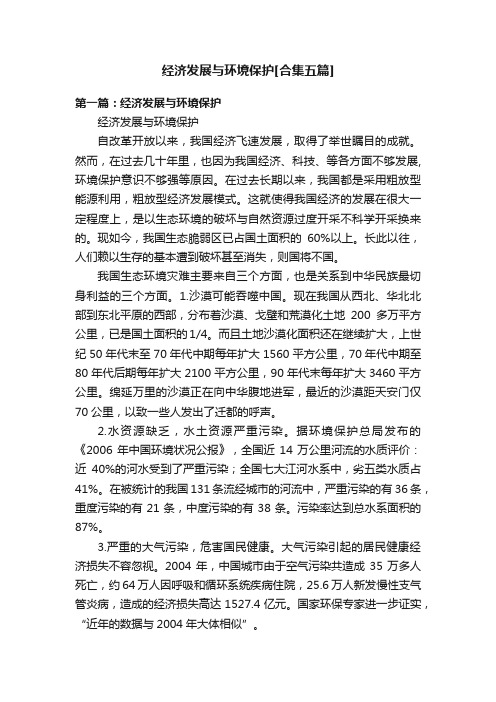 经济发展与环境保护[合集五篇]

第一篇：经济发展与环境保护

经济发展与环境保护

自改革开放以来，我国经济飞速发展，取得了举世瞩目的成就。然而，在过去几十年里，也因为我国经济、科技、等各方面不够发展，环境保护意识不够强等原因。在过去长期以来，我国都是采用粗放型能源利用，粗放型经济发展模式。这就使得我国经济的发展在很大一定程度上，是以生态环境的破坏与自然资源过度开采不科学开采换来的。现如今，我国生态脆弱区已占国土面积的 60%以上。长此以往，人们赖以生存的基本遭到破坏甚至消失，则国将不国。

我国生态环境灾难主要来自三个方面，也是关系到中华民族最切身利益的三个方面。1.沙漠可能吞噬中国。现在我国从西北、华北北部到东北平原的西部，分布着沙漠、戈壁和荒漠化土地 200 多万平方公里，已是国土面积的1/4。而且土地沙漠化面积还在继续扩大，上世纪 50 年代末至 70 年代中期每年扩大 1560 平方公里，70 年代中期至 80 年代后期每年扩大 2100 平方公里，90 年代末每年扩大 3460 平方公里。绵延万里的沙漠正在向中华腹地进军，最近的沙漠距天安门仅 70 公里，以致一些人发出了迁都的呼声。

2.水资源缺乏，水土资源严重污染。据环境保护总局发布的《2006 年中国环境状况公报》，全国近 14 万公里河流的水质评价：近 40%的河水受到了严重污染；全国七大江河水系中，劣五类水质占 41%。在被统计的我国 131 条流经城市的河流中，严重污染的有 36 条，重度污染的有 21 条，中度污染的有 38 条。污染率达到总水系面积的 87%。

3.严重的大气污染，危害国民健康。大气污染引起的居民健康经济损失不容忽视。2004 年，中国城市由于空气污染共造成 35 万多人死亡，约 64 万人因呼吸和循环系统疾病住院，25.6 万人新发慢性支气管炎病，造成的经济损失高达 1527.4 亿元。国家环保专家进一步证实，“近年的数据与 2004 年大体相似”。